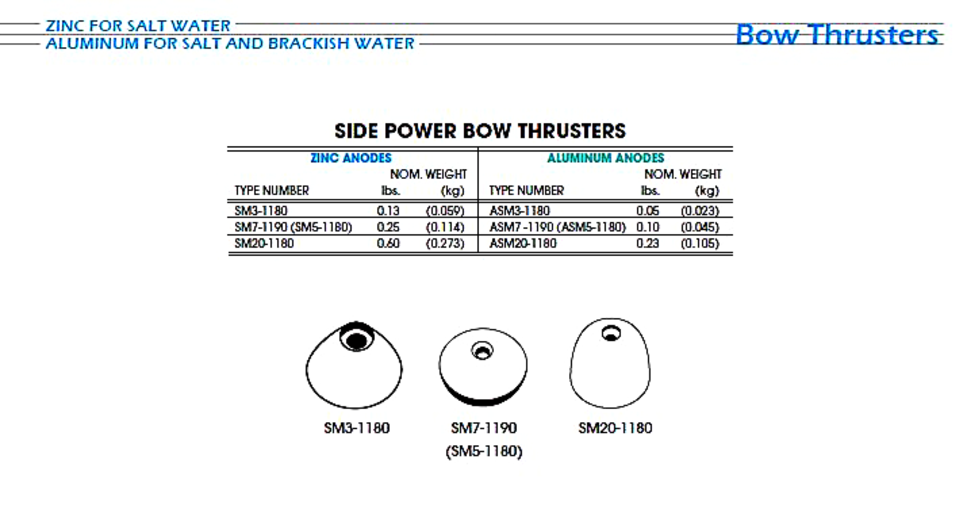 ZINC FOR SALT WATER
ALUMINUM FOR SALT AND BRACKISH WATER

Bow Thrusters

SIDE POWER BOW THRUSTERS

| ZINC ANODES | | | ALUMINUM ANODES | | |
|---|---|---|---|---|---|
| | NOM. WEIGHT | | | NOM. WEIGHT | |
| TYPE NUMBER | lbs. | (kg) | TYPE NUMBER | lbs. | (kg) |
| SM3-1180 | 0.13 | (0.059) | ASM3-1180 | 0.05 | (0.023) |
| SM7-1190 (SM5-1180) | 0.25 | (0.114) | ASM7-1190 (ASM5-1180) | 0.10 | (0.045) |
| SM20-1180 | 0.60 | (0.273) | ASM20-1180 | 0.23 | (0.105) |

SM3-1180

SM7-1190
(SM5-1180)

SM20-1180